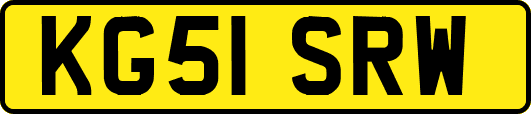 KG51 SRW